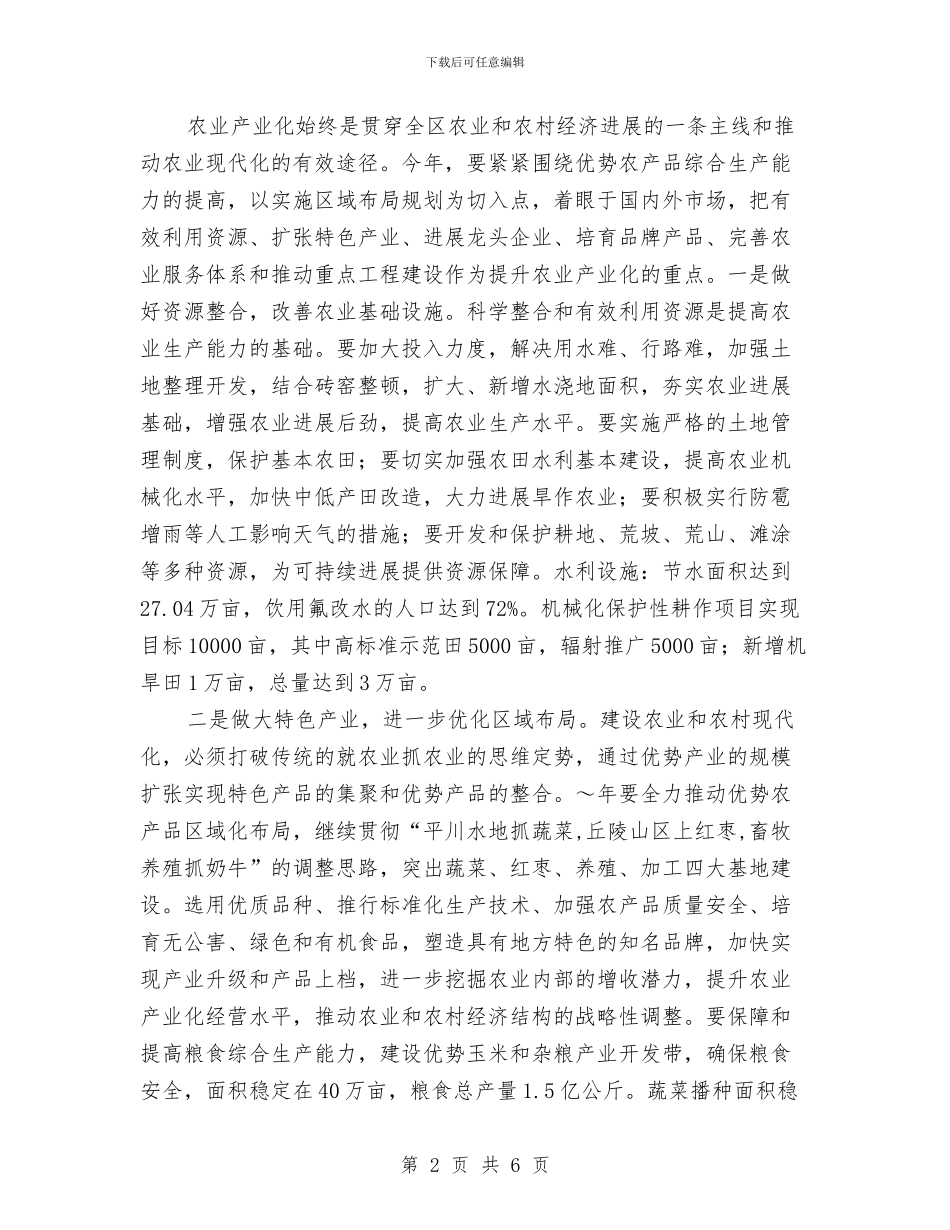 下载后可任意编辑

农业产业化始终是贯穿全区农业和农村经济进展的一条主线和推动农业现代化的有效途径。今年，要紧紧围绕优势农产品综合生产能力的提高，以实施区域布局规划为切入点，着眼于国内外市场，把有效利用资源、扩张特色产业、进展龙头企业、培育品牌产品、完善农业服务体系和推动重点工程建设作为提升农业产业化的重点。一是做好资源整合，改善农业基础设施。科学整合和有效利用资源是提高农业生产能力的基础。要加大投入力度，解决用水难、行路难，加强土地整理开发，结合砖窑整顿，扩大、新增水浇地面积，夯实农业进展基础，增强农业进展后劲，提高农业生产水平。要实施严格的土地管理制度，保护基本农田；要切实加强农田水利基本建设，提高农业机械化水平，加快中低产田改造，大力进展旱作农业；要积极实行防雹增雨等人工影响天气的措施；要开发和保护耕地、荒坡、荒山、滩涂等多种资源，为可持续进展提供资源保障。水利设施：节水面积达到27.04万亩，饮用氟改水的人口达到72%。机械化保护性耕作项目实现目标10000亩，其中高标准示范田5000亩，辐射推广5000亩；新增机旱田1万亩，总量达到3万亩。

二是做大特色产业，进一步优化区域布局。建设农业和农村现代化，必须打破传统的就农业抓农业的思维定势，通过优势产业的规模扩张实现特色产品的集聚和优势产品的整合。～年要全力推动优势农产品区域化布局，继续贯彻“平川水地抓蔬菜，丘陵山区上红枣，畜牧养殖抓奶牛”的调整思路，突出蔬菜、红枣、养殖、加工四大基地建设。选用优质品种、推行标准化生产技术、加强农产品质量安全、培育无公害、绿色和有机食品，塑造具有地方特色的知名品牌，加快实现产业升级和产品上档，进一步挖掘农业内部的增收潜力，提升农业产业化经营水平，推动农业和农村经济结构的战略性调整。要保障和提高粮食综合生产能力，建设优势玉米和杂粮产业开发带，确保粮食安全，面积稳定在40万亩，粮食总产量1.5亿公斤。蔬菜播种面积稳

第 2 页 共 6 页